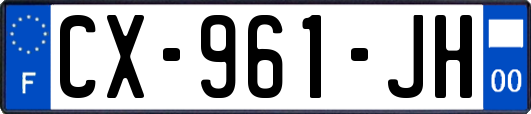 F
CX-961-JH
00